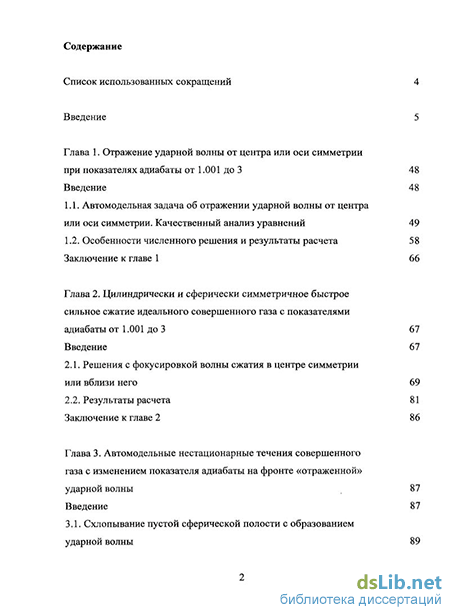 **Содержание**

Список использованных сокращений 4

Введение 5

Глава 1. Отражение ударной волны от центра или оси симметрии при показателях адиабаты от 1.001 до 3 48

Введение 48

1.1. Автомодельная задача об отражении ударной волны от центра или оси симметрии. Качественный анализ уравнений 49

1.2. Особенности численного решения и результаты расчета 58

Заключение к главе 1 66

Глава 2. Цилиндрически и сферически симметричное быстрое сильное сжатие идеального совершенного газа с показателями адиабаты от 1.001 до 3 67

Введение 67

2.1. Решения с фокусировкой волны сжатия в центре симметрии или вблизи него 69

2.2. Результаты расчета 81

Заключение к главе 2 86

Глава 3. Автомодельные нестационарные течения совершенного газа с изменением показателя адиабаты на фронте «отраженной» ударной волны 87

Введение 87

3.1. Схлопывание пустой сферической полости с образованием ударной волны 89

2

dsLib.net
библиотека диссертаций